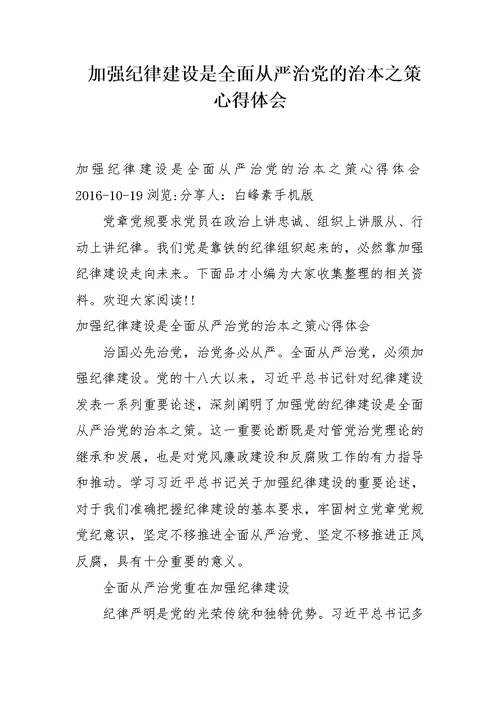 加强纪律建设是全面从严治党的治本之策心得体会

加强纪律建设是全面从严治党的治本之策心得体会 2016-10-19 浏览:分享人：白峰素手机版

党章党规要求党员在政治上讲忠诚、组织上讲服从、行动上讲纪律。我们党是靠铁的纪律组织起来的，必然靠加强纪律建设走向未来。下面品才小编为大家收集整理的相关资料。欢迎大家阅读!!

加强纪律建设是全面从严治党的治本之策心得体会

治国必先治党，治党务必从严。全面从严治党，必须加强纪律建设。党的十八大以来，习近平总书记针对纪律建设发表一系列重要论述，深刻阐明了加强党的纪律建设是全面从严治党的治本之策。这一重要论断既是对管党治党理论的继承和发展，也是对党风廉政建设和反腐败工作的有力指导和推动。学习习近平总书记关于加强纪律建设的重要论述，对于我们准确把握纪律建设的基本要求，牢固树立党章党规党纪意识，坚定不移推进全面从严治党、坚定不移推进正风反腐，具有十分重要的意义。

全面从严治党重在加强纪律建设

纪律严明是党的光荣传统和独特优势。习近平总书记多